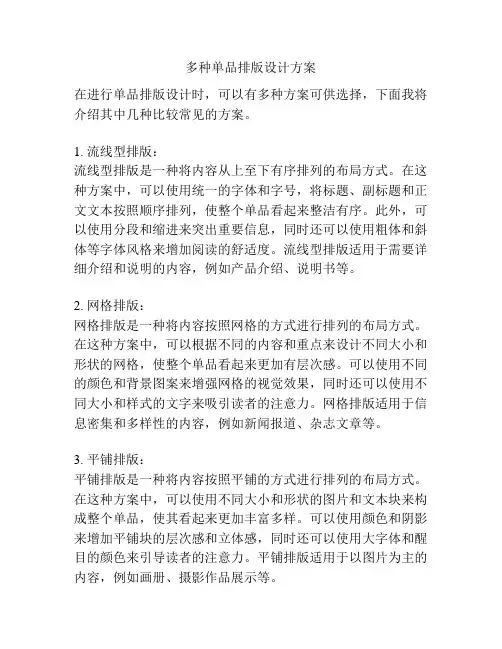 多种单品排版设计方案

在进行单品排版设计时，可以有多种方案可供选择，下面我将介绍其中几种比较常见的方案。

1. 流线型排版：
流线型排版是一种将内容从上至下有序排列的布局方式。在这种方案中，可以使用统一的字体和字号，将标题、副标题和正文文本按照顺序排列，使整个单品看起来整洁有序。此外，可以使用分段和缩进来突出重要信息，同时还可以使用粗体和斜体等字体风格来增加阅读的舒适度。流线型排版适用于需要详细介绍和说明的内容，例如产品介绍、说明书等。

2. 网格排版：
网格排版是一种将内容按照网格的方式进行排列的布局方式。在这种方案中，可以根据不同的内容和重点来设计不同大小和形状的网格，使整个单品看起来更加有层次感。可以使用不同的颜色和背景图案来增强网格的视觉效果，同时还可以使用不同大小和样式的文字来吸引读者的注意力。网格排版适用于信息密集和多样性的内容，例如新闻报道、杂志文章等。

3. 平铺排版：
平铺排版是一种将内容按照平铺的方式进行排列的布局方式。在这种方案中，可以使用不同大小和形状的图片和文本块来构成整个单品，使其看起来更加丰富多样。可以使用颜色和阴影来增加平铺块的层次感和立体感，同时还可以使用大字体和醒目的颜色来引导读者的注意力。平铺排版适用于以图片为主的内容，例如画册、摄影作品展示等。